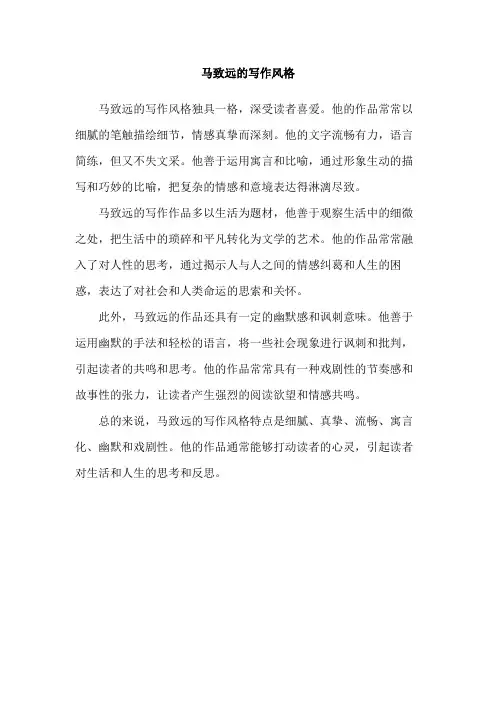 马致远的写作风格

马致远的写作风格独具一格，深受读者喜爱。他的作品常常以细腻的笔触描绘细节，情感真挚而深刻。他的文字流畅有力，语言简练，但又不失文采。他善于运用寓言和比喻，通过形象生动的描写和巧妙的比喻，把复杂的情感和意境表达得淋漓尽致。

马致远的写作作品多以生活为题材，他善于观察生活中的细微之处，把生活中的琐碎和平凡转化为文学的艺术。他的作品常常融入了对人性的思考，通过揭示人与人之间的情感纠葛和人生的困惑，表达了对社会和人类命运的思索和关怀。

此外，马致远的作品还具有一定的幽默感和讽刺意味。他善于运用幽默的手法和轻松的语言，将一些社会现象进行讽刺和批判，引起读者的共鸣和思考。他的作品常常具有一种戏剧性的节奏感和故事性的张力，让读者产生强烈的阅读欲望和情感共鸣。

总的来说，马致远的写作风格特点是细腻、真挚、流畅、寓言化、幽默和戏剧性。他的作品通常能够打动读者的心灵，引起读者对生活和人生的思考和反思。